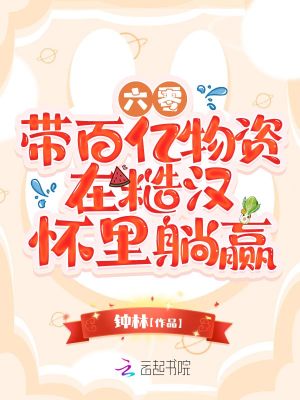 六零
带百亿物资在糙汉怀里躺赢

钟林[作品]

云起书院